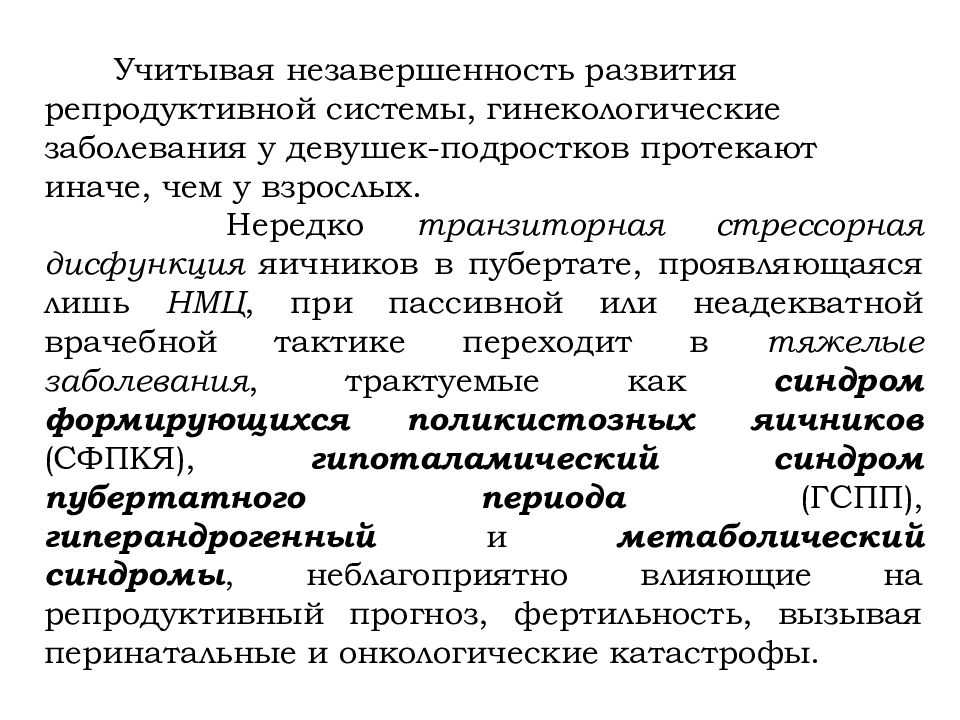 Учитывая незавершенность развития репродуктивной системы, гинекологические заболевания у девушек-подростков протекают иначе, чем у взрослых.

Нередко транзиторная стрессорная дисфункция яичников в пубертате, проявляющаяся лишь НМЦ, при пассивной или неадекватной врачебной тактике переходит в тяжелые заболевания, трактуемые как синдром формирующихся поликистозных яичников (СФПКЯ), гипоталамический синдром пубертатного периода (ГСПП), гиперандрогенный и метаболический синдромы, неблагоприятно влияющие на репродуктивный прогноз, фертильность, вызывая перинатальные и онкологические катастрофы.